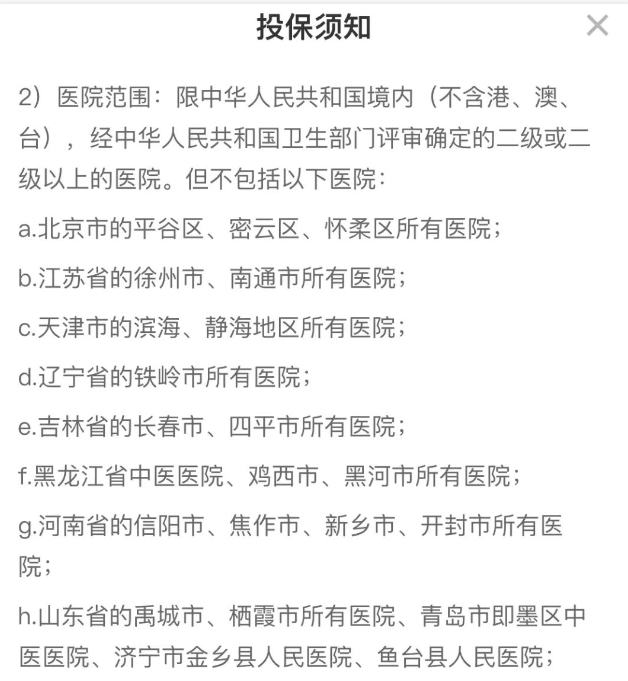 投保须知

×

2）医院范围：限中华人民共和国境内（不含港、澳、台），经中华人民共和国卫生部门评审确定的二级或二级以上的医院。但不包括以下医院：

a.北京市的平谷区、密云区、怀柔区所有医院；

b.江苏省的徐州市、南通市所有医院；

c.天津市的滨海、静海地区所有医院；

d.辽宁省的铁岭市所有医院；

e.吉林省的长春市、四平市所有医院；

f.黑龙江省中医医院、鸡西市、黑河市所有医院；

g.河南省的信阳市、焦作市、新乡市、开封市所有医院；

h.山东省的禹城市、栖霞市所有医院、青岛市即墨区中医医院、济宁市金乡县人民医院、鱼台县人民医院；